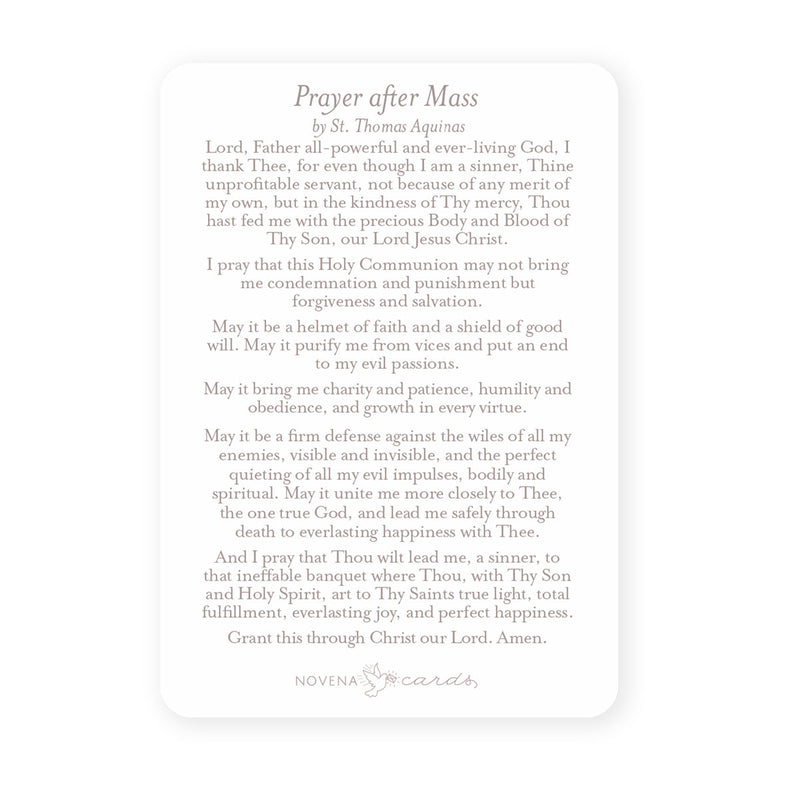 Prayer after Mass
by St. Thomas Aquinas

Lord, Father all-powerful and ever-living God, I thank Thee, for even though I am a sinner, Thine unprofitable servant, not because of any merit of my own, but in the kindness of Thy mercy, Thou hast fed me with the precious Body and Blood of Thy Son, our Lord Jesus Christ.

I pray that this Holy Communion may not bring me condemnation and punishment but forgiveness and salvation.

May it be a helmet of faith and a shield of good will. May it purify me from vices and put an end to my evil passions.

May it bring me charity and patience, humility and obedience, and growth in every virtue.

May it be a firm defense against the wiles of all my enemies, visible and invisible, and the perfect quieting of all my evil impulses, bodily and spiritual. May it unite me more closely to Thee, the one true God, and lead me safely through death to everlasting happiness with Thee.

And I pray that Thou wilt lead me, a sinner, to that ineffable banquet where Thou, with Thy Son and Holy Spirit, art to Thy Saints true light, total fulfillment, everlasting joy, and perfect happiness.

Grant this through Christ our Lord. Amen.

NOVENA cards